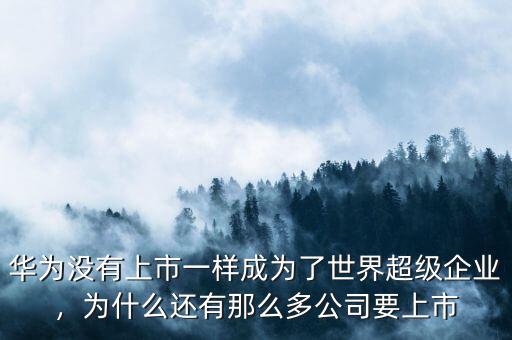 华为没有上市一样成为了世界超级企业，为什么还有那么多公司要上市